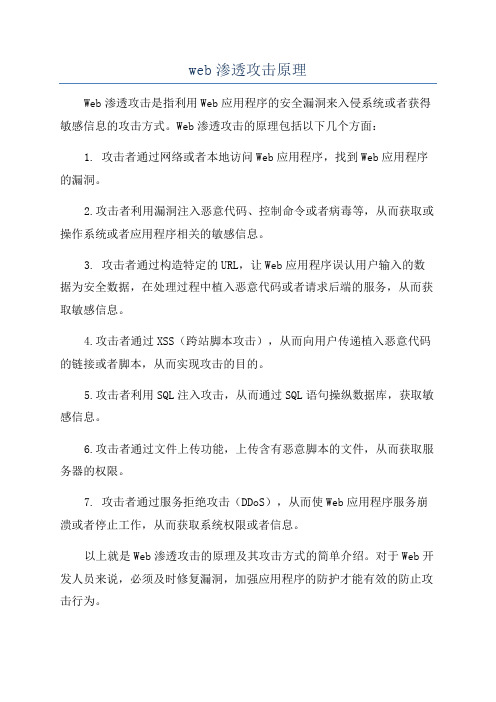 web 渗透攻击原理

Web 渗透攻击是指利用 Web 应用程序的安全漏洞来入侵系统或者获得敏感信息的攻击方式。Web 渗透攻击的原理包括以下几个方面：

1. 攻击者通过网络或者本地访问 Web 应用程序，找到 Web 应用程序的漏洞。

2.攻击者利用漏洞注入恶意代码、控制命令或者病毒等，从而获取或操作系统或者应用程序相关的敏感信息。

3. 攻击者通过构造特定的 URL，让 Web 应用程序误认用户输入的数据为安全数据，在处理过程中植入恶意代码或者请求后端的服务，从而获取敏感信息。

4.攻击者通过 XSS（跨站脚本攻击），从而向用户传递植入恶意代码的链接或者脚本，从而实现攻击的目的。

5.攻击者利用 SQL 注入攻击，从而通过 SQL 语句操纵数据库，获取敏感信息。

6.攻击者通过文件上传功能，上传含有恶意脚本的文件，从而获取服务器的权限。

7. 攻击者通过服务拒绝攻击（DDoS），从而使 Web 应用程序服务崩溃或者停止工作，从而获取系统权限或者信息。

以上就是 Web 渗透攻击的原理及其攻击方式的简单介绍。对于 Web 开发人员来说，必须及时修复漏洞，加强应用程序的防护才能有效的防止攻击行为。